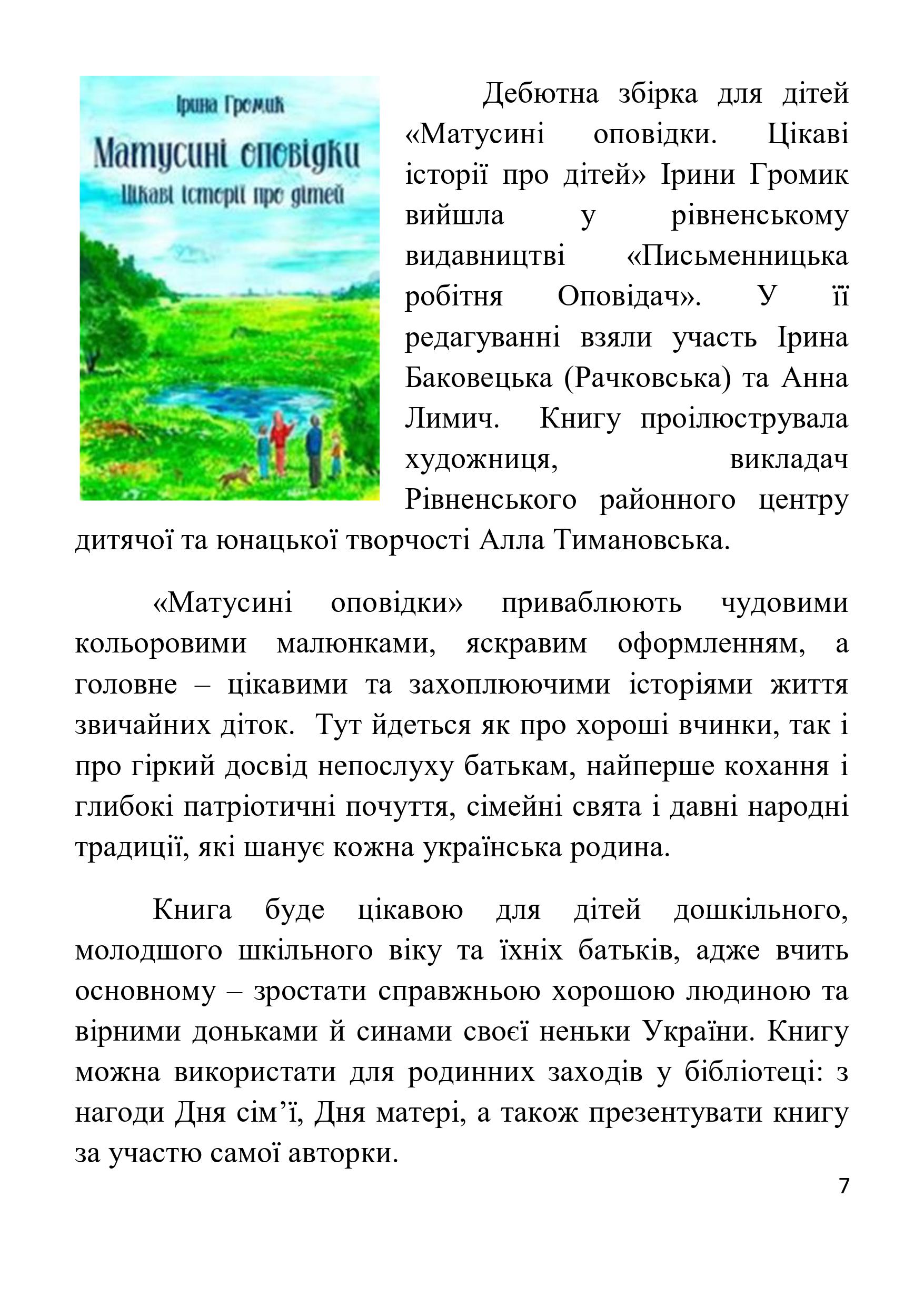 Ірина Громик

Матусині оповідки

Цікаві історії про дітей

Дебютна збірка для дітей «Матусині оповідки. Цікаві історії про дітей» Ірини Громик вийшла у рівненському видавництві «Письменницька робітня Оповідач». У її редагуванні взяли участь Ірина Баковецька (Рачковська) та Анна Лимич. Книгу проілюструвала художниця, викладач Рівненського районного центру дитячої та юнацької творчості Алла Тимановська.

«Матусині оповідки» приваблюють чудовими кольоровими малюнками, яскравим оформленням, а головне – цікавими та захоплюючими історіями життя звичайних діток. Тут йдеться як про хороші вчинки, так і про гіркий досвід непослуху батькам, найперше кохання і глибокі патріотичні почуття, сімейні свята і давні народні традиції, які шанує кожна українська родина.

Книга буде цікавою для дітей дошкільного, молодшого шкільного віку та їхніх батьків, адже вчить основному – зростати справжньою хорошою людиною та вірними доньками й синами своєї неньки України. Книгу можна використати для родинних заходів у бібліотеці: з нагоди Дня сім’ї, Дня матері, а також презентувати книгу за участю самої авторки.

7